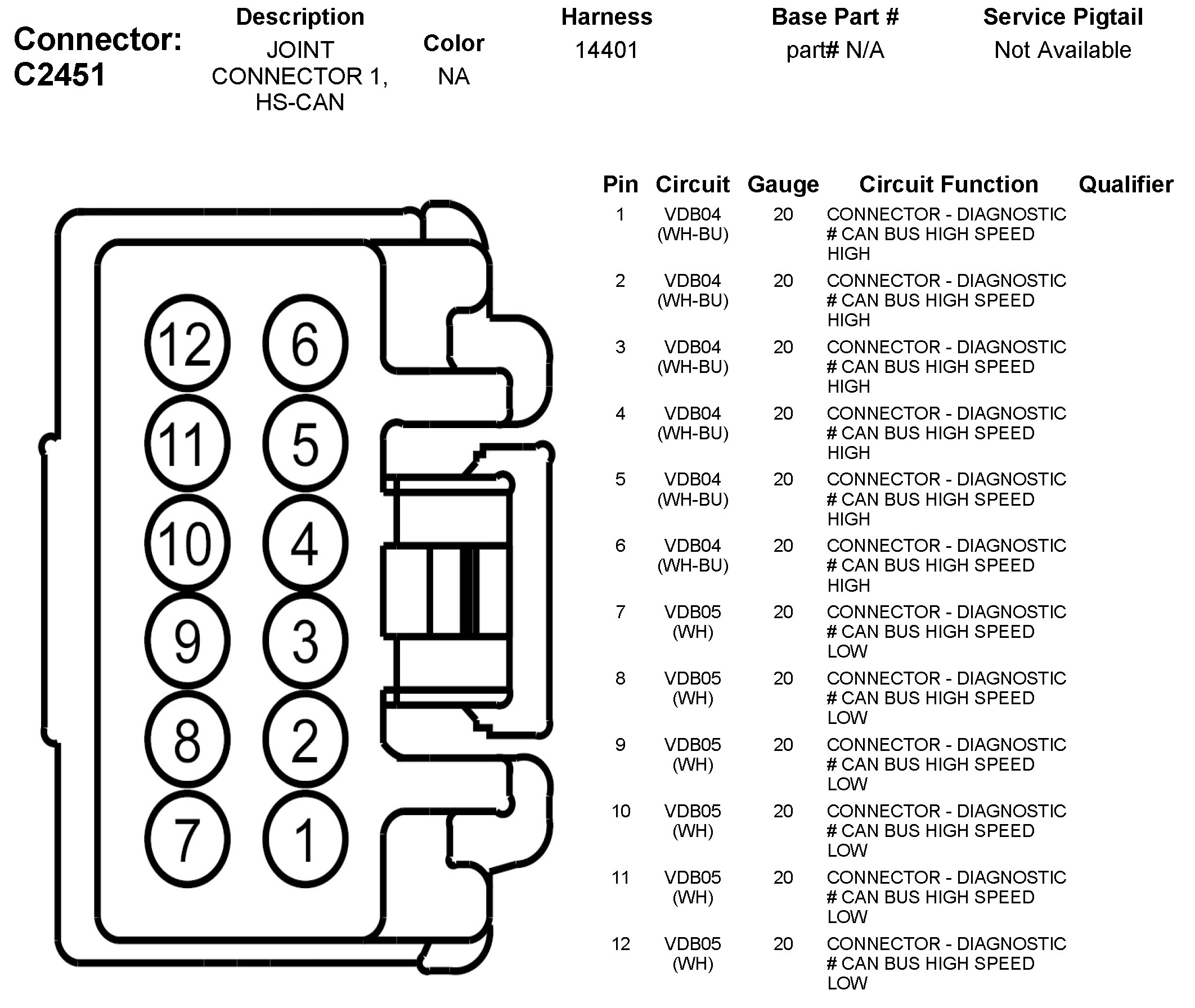 Connector: C2451

| Description | Color | Harness | Base Part # | Service Pigtail |
|---|---|---|---|---|
| JOINT CONNECTOR 1, HS-CAN | NA | 14401 | part# N/A | Not Available |

12 6
11 5
10 4
9 3
8 2
7 1

| Pin | Circuit | Gauge | Circuit Function | Qualifier |
|---|---|---|---|---|
| 1 | VDB04 (WH-BU) | 20 | CONNECTOR - DIAGNOSTIC # CAN BUS HIGH SPEED HIGH | |
| 2 | VDB04 (WH-BU) | 20 | CONNECTOR - DIAGNOSTIC # CAN BUS HIGH SPEED HIGH | |
| 3 | VDB04 (WH-BU) | 20 | CONNECTOR - DIAGNOSTIC # CAN BUS HIGH SPEED HIGH | |
| 4 | VDB04 (WH-BU) | 20 | CONNECTOR - DIAGNOSTIC # CAN BUS HIGH SPEED HIGH | |
| 5 | VDB04 (WH-BU) | 20 | CONNECTOR - DIAGNOSTIC # CAN BUS HIGH SPEED HIGH | |
| 6 | VDB04 (WH-BU) | 20 | CONNECTOR - DIAGNOSTIC # CAN BUS HIGH SPEED HIGH | |
| 7 | VDB05 (WH) | 20 | CONNECTOR - DIAGNOSTIC # CAN BUS HIGH SPEED LOW | |
| 8 | VDB05 (WH) | 20 | CONNECTOR - DIAGNOSTIC # CAN BUS HIGH SPEED LOW | |
| 9 | VDB05 (WH) | 20 | CONNECTOR - DIAGNOSTIC # CAN BUS HIGH SPEED LOW | |
| 10 | VDB05 (WH) | 20 | CONNECTOR - DIAGNOSTIC # CAN BUS HIGH SPEED LOW | |
| 11 | VDB05 (WH) | 20 | CONNECTOR - DIAGNOSTIC # CAN BUS HIGH SPEED LOW | |
| 12 | VDB05 (WH) | 20 | CONNECTOR - DIAGNOSTIC # CAN BUS HIGH SPEED LOW | |